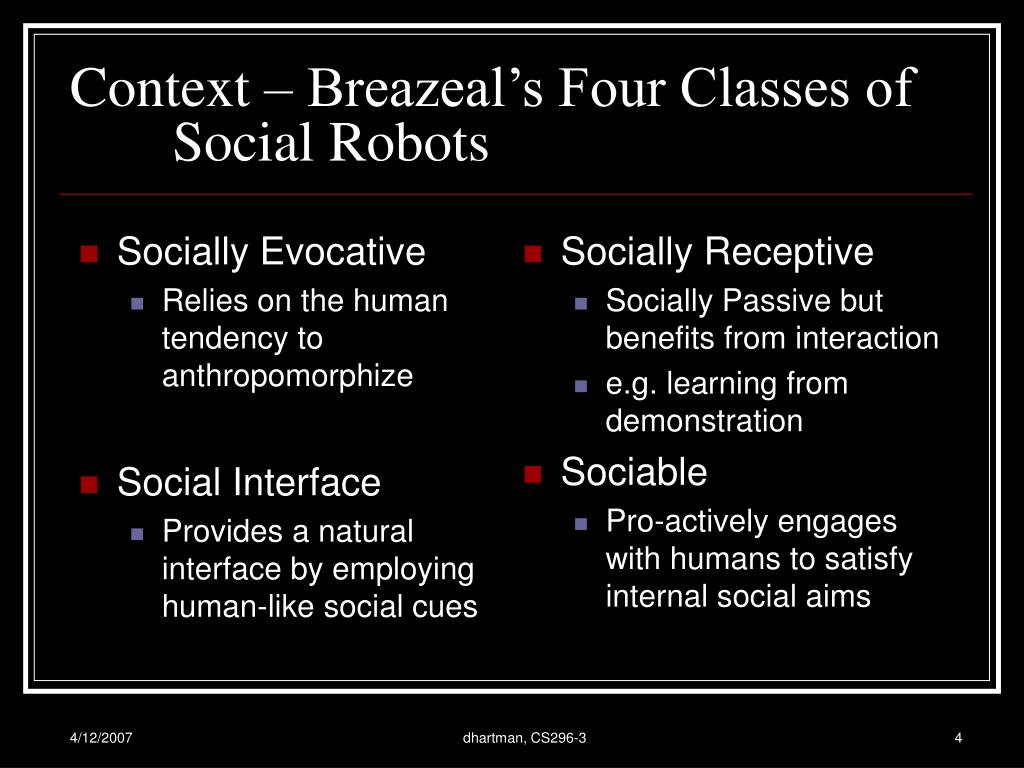 Context – Breazeal's Four Classes of Social Robots

- Socially Evocative
  - Relies on the human tendency to anthropomorphize
- Social Interface
  - Provides a natural interface by employing human-like social cues

- Socially Receptive
  - Socially Passive but benefits from interaction
  - e.g. learning from demonstration
- Sociable
  - Pro-actively engages with humans to satisfy internal social aims

4/12/2007
dhartman, CS296-3
4